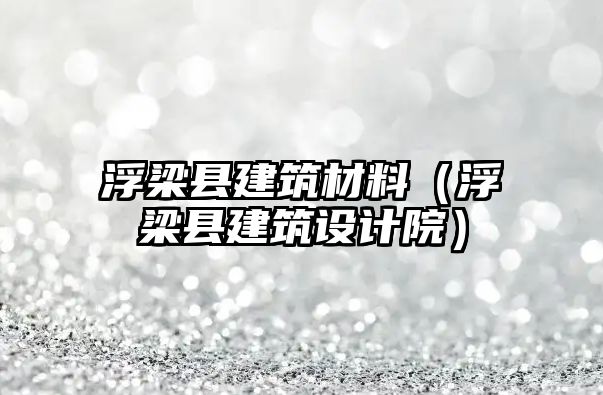 浮梁县建筑材料（浮梁县建筑设计院）